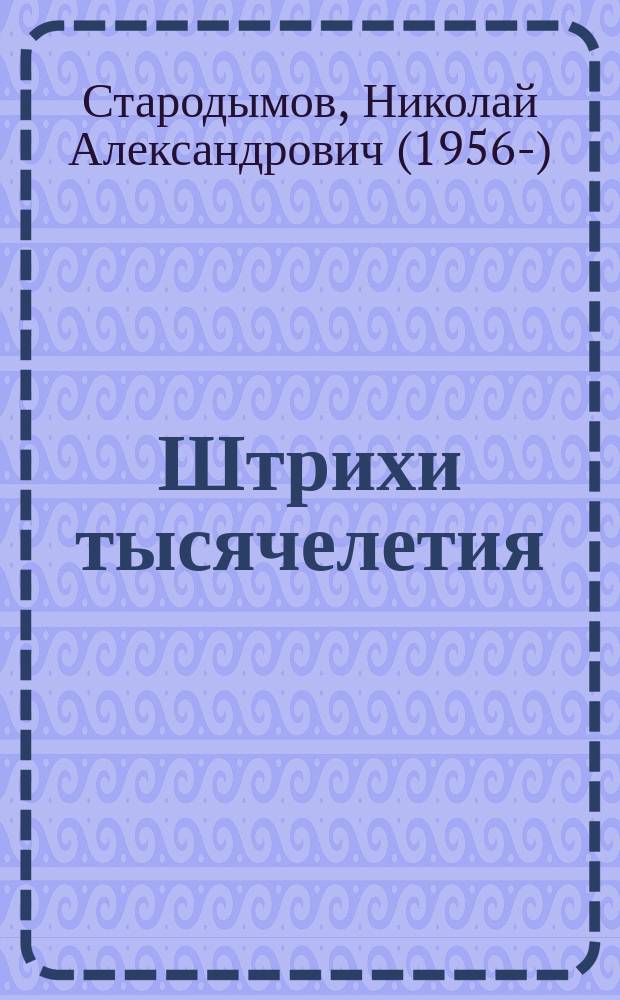 Стародымов, Николай Александрович (1956-)

Штрихи тысячелетия